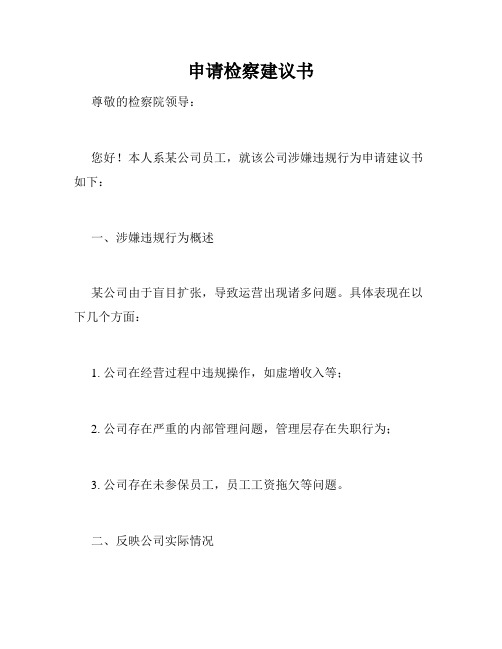 申请检察建议书

尊敬的检察院领导：

您好！本人系某公司员工，就该公司涉嫌违规行为申请建议书如下：

一、涉嫌违规行为概述

某公司由于盲目扩张，导致运营出现诸多问题。具体表现在以下几个方面：

1. 公司在经营过程中违规操作，如虚增收入等；

2. 公司存在严重的内部管理问题，管理层存在失职行为；

3. 公司存在未参保员工，员工工资拖欠等问题。

二、反映公司实际情况